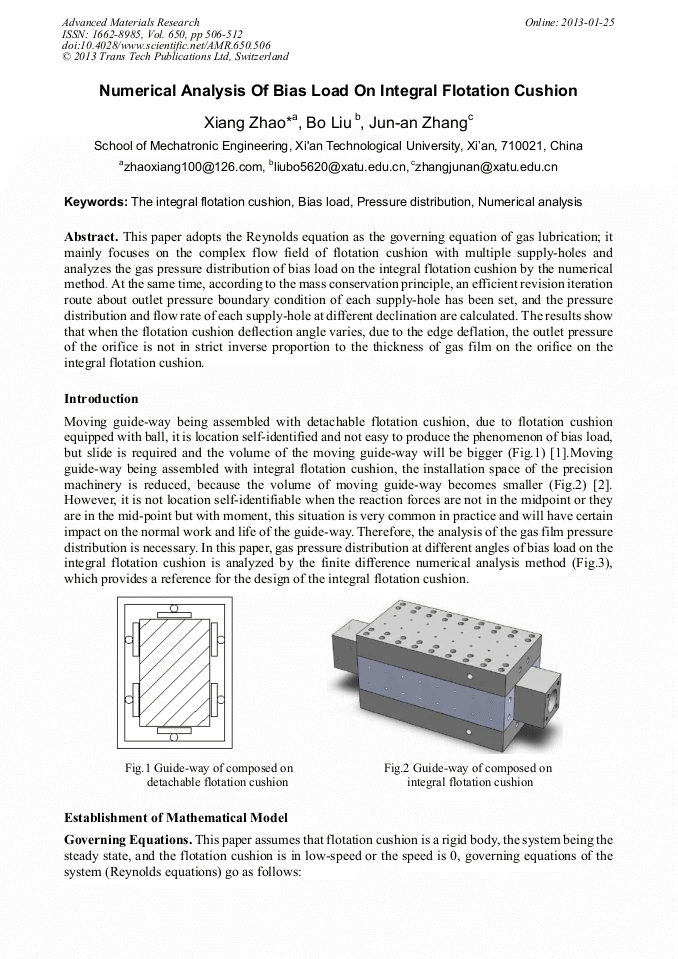 Advanced Materials Research
ISSN: 1662-8985, Vol. 650, pp 506-512
doi:10.4028/www.scientific.net/AMR.650.506
© 2013 Trans Tech Publications Ltd, Switzerland

Online: 2013-01-25

Numerical Analysis Of Bias Load On Integral Flotation Cushion

Xiang Zhao*$^{a}$, Bo Liu $^{b}$, Jun-an Zhang$^{c}$

School of Mechatronic Engineering, Xi'an Technological University, Xi'an, 710021, China

$^{a}$zhaoxiang100@126.com, $^{b}$liubo5620@xatu.edu.cn, $^{c}$zhangjunan@xatu.edu.cn

Keywords: The integral flotation cushion, Bias load, Pressure distribution, Numerical analysis

Abstract. This paper adopts the Reynolds equation as the governing equation of gas lubrication; it mainly focuses on the complex flow field of flotation cushion with multiple supply-holes and analyzes the gas pressure distribution of bias load on the integral flotation cushion by the numerical method. At the same time, according to the mass conservation principle, an efficient revision iteration route about outlet pressure boundary condition of each supply-hole has been set, and the pressure distribution and flow rate of each supply-hole at different declination are calculated. The results show that when the flotation cushion deflection angle varies, due to the edge deflation, the outlet pressure of the orifice is not in strict inverse proportion to the thickness of gas film on the orifice on the integral flotation cushion.

Introduction

Moving guide-way being assembled with detachable flotation cushion, due to flotation cushion equipped with ball, it is location self-identified and not easy to produce the phenomenon of bias load, but slide is required and the volume of the moving guide-way will be bigger (Fig.1) [1].Moving guide-way being assembled with integral flotation cushion, the installation space of the precision machinery is reduced, because the volume of moving guide-way becomes smaller (Fig.2) [2]. However, it is not location self-identifiable when the reaction forces are not in the midpoint or they are in the mid-point but with moment, this situation is very common in practice and will have certain impact on the normal work and life of the guide-way. Therefore, the analysis of the gas film pressure distribution is necessary. In this paper, gas pressure distribution at different angles of bias load on the integral flotation cushion is analyzed by the finite difference numerical analysis method (Fig.3), which provides a reference for the design of the integral flotation cushion.

Fig.1 Guide-way of composed on detachable flotation cushion

Fig.2 Guide-way of composed on integral flotation cushion

Establishment of Mathematical Model

Governing Equations. This paper assumes that flotation cushion is a rigid body, the system being the steady state, and the flotation cushion is in low-speed or the speed is 0, governing equations of the system (Reynolds equations) go as follows: